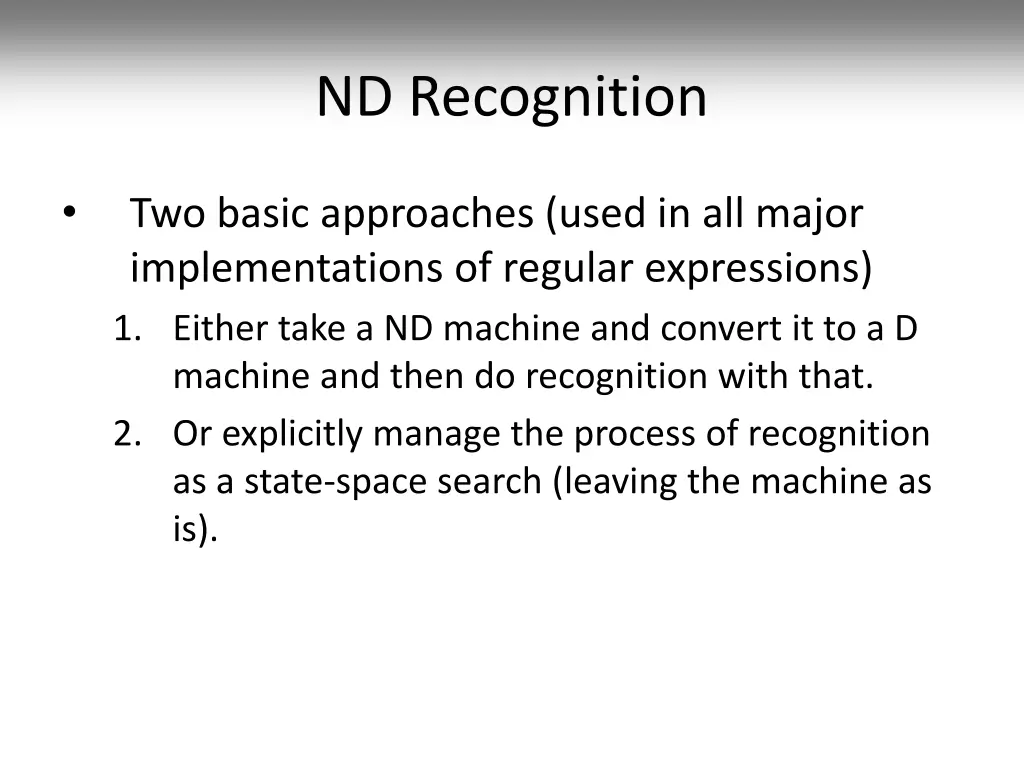 ND Recognition

• Two basic approaches (used in all major implementations of regular expressions)

1. Either take a ND machine and convert it to a D machine and then do recognition with that.

2. Or explicitly manage the process of recognition as a state-space search (leaving the machine as is).